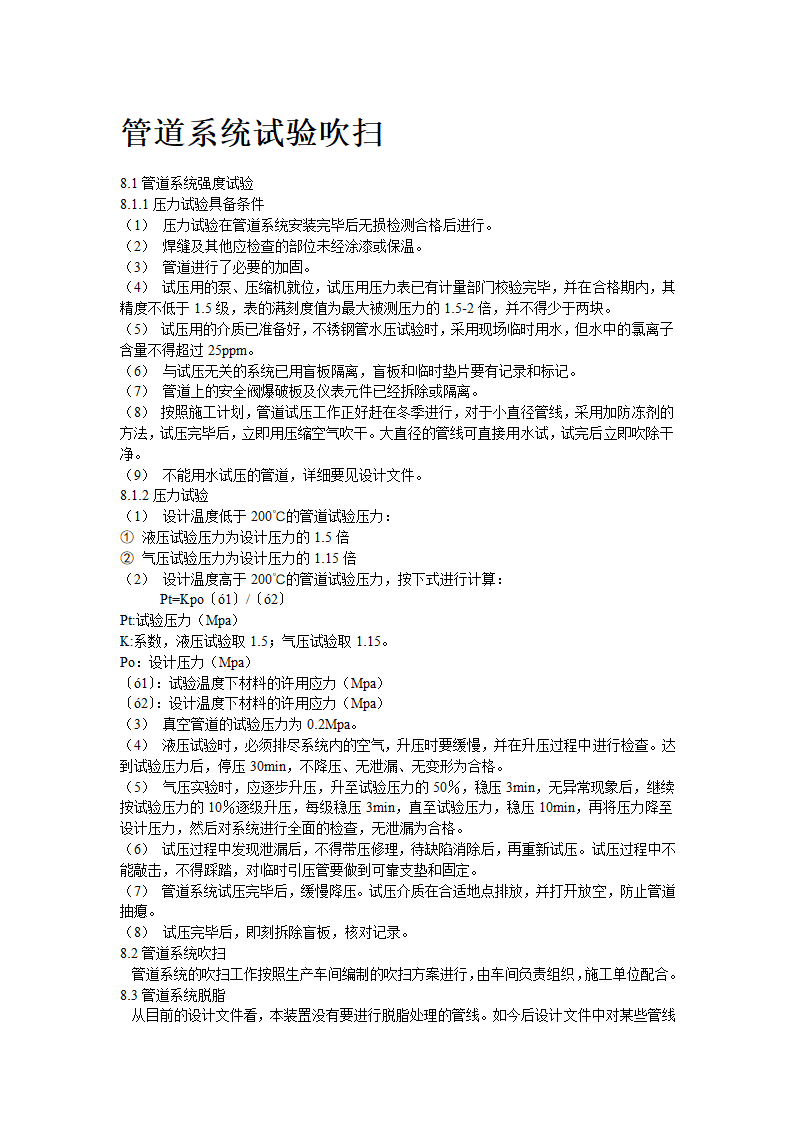 管道系统试验吹扫

8.1 管道系统强度试验
8.1.1 压力试验具备条件
（1） 压力试验在管道系统安装完毕后无损检测合格后进行。
（2） 焊缝及其他应检查的部位未经涂漆或保温。
（3） 管道进行了必要的加固。
（4） 试压用的泵、压缩机就位，试压用压力表已有计量部门校验完毕，并在合格期内，其精度不低于 1.5 级，表的满刻度值为最大被测压力的 1.5-2 倍，并不得少于两块。
（5） 试压用的介质已准备好，不锈钢管水压试验时，采用现场临时用水，但水中的氯离子含量不得超过 25ppm。
（6） 与试压无关的系统已用盲板隔离，盲板和临时垫片要有记录和标记。
（7） 管道上的安全阀爆破板及仪表元件已经拆除或隔离。
（8） 按照施工计划，管道试压工作正好赶在冬季进行，对于小直径管线，采用加防冻剂的方法，试压完毕后，立即用压缩空气吹干。大直径的管线可直接用水试，试完后立即吹除干净。
（9） 不能用水试压的管道，详细要见设计文件。
8.1.2 压力试验
（1） 设计温度低于 200℃的管道试验压力：
① 液压试验压力为设计压力的 1.5 倍
② 气压试验压力为设计压力的 1.15 倍
（2） 设计温度高于 200℃的管道试验压力，按下式进行计算：
Pt=Kpo〔ó1〕/〔ó2〕
Pt:试验压力（Mpa）
K:系数，液压试验取 1.5；气压试验取 1.15。
Po：设计压力（Mpa）
〔ó1〕：试验温度下材料的许用应力（Mpa）
〔ó2〕：设计温度下材料的许用应力（Mpa）
（3） 真空管道的试验压力为 0.2Mpa。
（4） 液压试验时，必须排尽系统内的空气，升压时要缓慢，并在升压过程中进行检查。达到试验压力后，停压 30min，不降压、无泄漏、无变形为合格。
（5） 气压实验时，应逐步升压，升至试验压力的 50%，稳压 3min，无异常现象后，继续按试验压力的 10%逐级升压，每级稳压 3min，直至试验压力，稳压 10min，再将压力降至设计压力，然后对系统进行全面的检查，无泄漏为合格。
（6） 试压过程中发现泄漏后，不得带压修理，待缺陷消除后，再重新试压。试压过程中不能敲击，不得踩踏，对临时引压管要做到可靠支垫和固定。
（7） 管道系统试压完毕后，缓慢降压。试压介质在合适地点排放，并打开放空，防止管道抽瘪。
（8） 试压完毕后，即刻拆除盲板，核对记录。
8.2 管道系统吹扫
管道系统的吹扫工作按照生产车间编制的吹扫方案进行，由车间负责组织，施工单位配合。
8.3 管道系统脱脂
从目前的设计文件看，本装置没有要进行脱脂处理的管线。如今后设计文件中对某些管线